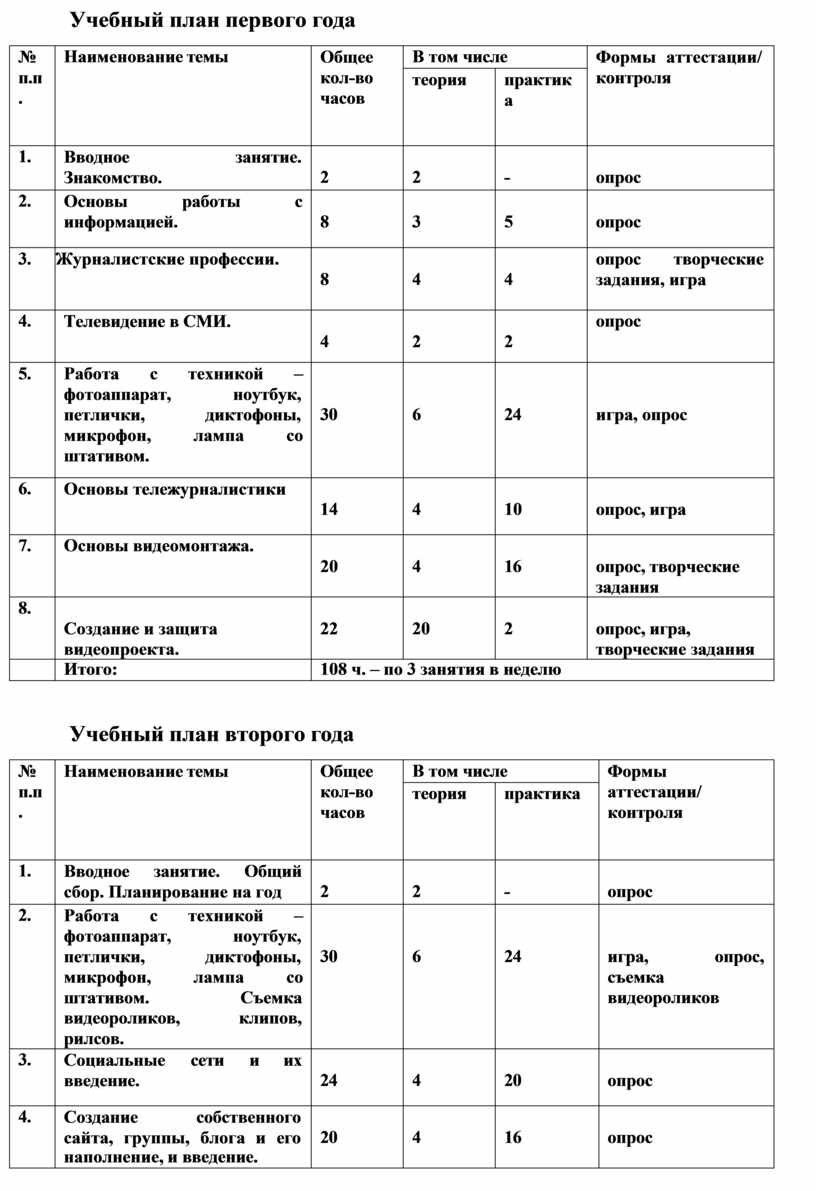 Учебный план первого года

| № п.п. | Наименование темы | Общее кол-во часов | В том числе теория | В том числе практика | Формы аттестации/ контроля |
|---|---|---|---|---|---|
| 1. | Вводное занятие. Знакомство. | 2 | 2 | - | опрос |
| 2. | Основы работы с информацией. | 8 | 3 | 5 | опрос |
| 3. | Журналистские профессии. | 8 | 4 | 4 | опрос творческие задания, игра |
| 4. | Телевидение в СМИ. | 4 | 2 | 2 | опрос |
| 5. | Работа с техникой – фотоаппарат, ноутбук, петлички, диктофоны, микрофон, лампа со штативом. | 30 | 6 | 24 | игра, опрос |
| 6. | Основы тележурналистики | 14 | 4 | 10 | опрос, игра |
| 7. | Основы видеомонтажа. | 20 | 4 | 16 | опрос, творческие задания |
| 8. | Создание и защита видеопроекта. | 22 | 20 | 2 | опрос, игра, творческие задания |
| | Итого: | 108 ч. – по 3 занятия в неделю | | | |

Учебный план второго года

| № п.п. | Наименование темы | Общее кол-во часов | В том числе теория | В том числе практика | Формы аттестации/ контроля |
|---|---|---|---|---|---|
| 1. | Вводное занятие. Общий сбор. Планирование на год | 2 | 2 | - | опрос |
| 2. | Работа с техникой – фотоаппарат, ноутбук, петлички, диктофоны, микрофон, лампа со штативом. Съемка видеороликов, клипов, рилсов. | 30 | 6 | 24 | игра, опрос, съемка видеороликов |
| 3. | Социальные сети и их введение. | 24 | 4 | 20 | опрос |
| 4. | Создание собственного сайта, группы, блога и его наполнение, и введение. | 20 | 4 | 16 | опрос |